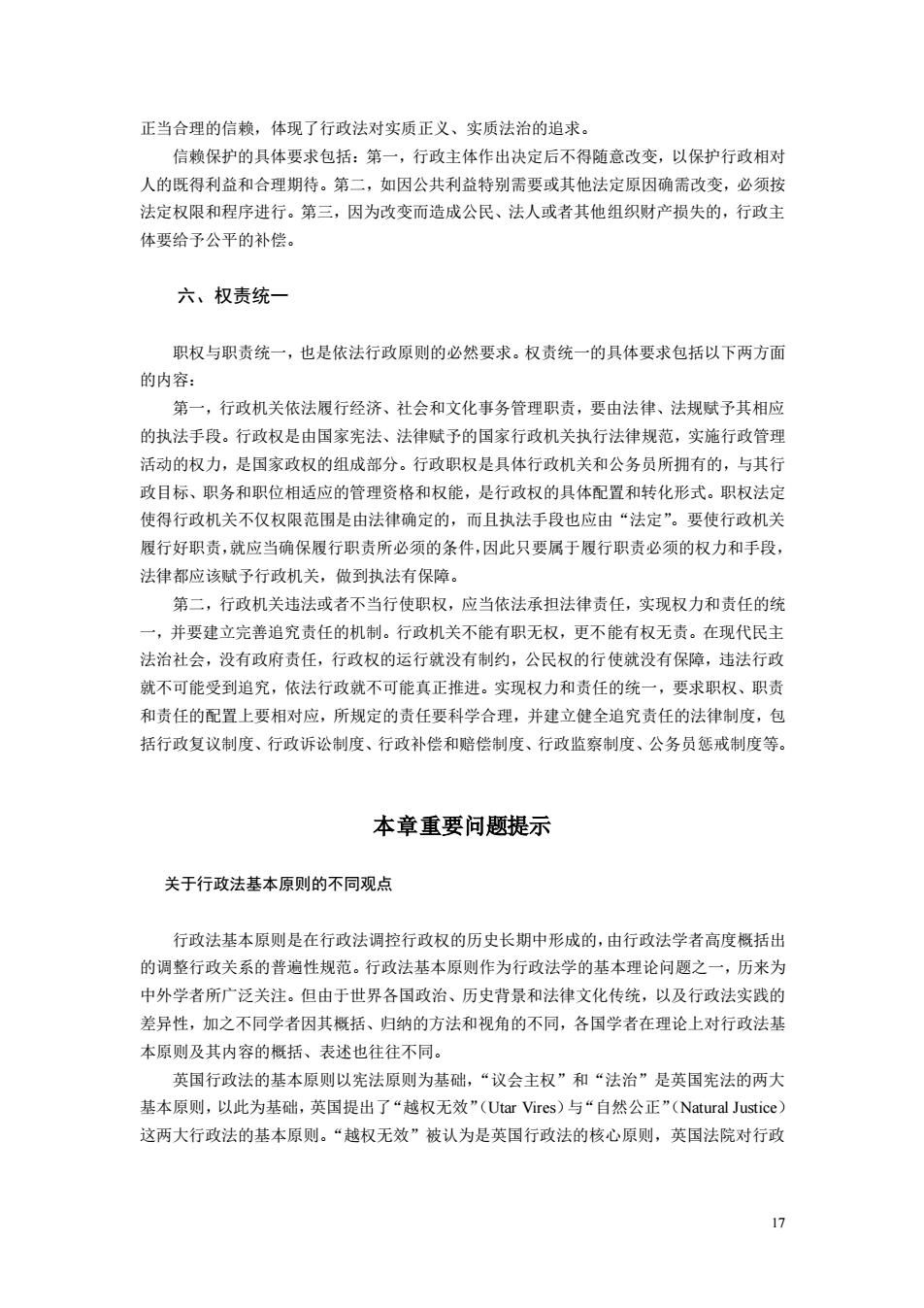 正当合理的信赖，体现了行政法对实质正义、实质法治的追求。

信赖保护的具体要求包括：第一，行政主体作出决定后不得随意改变，以保护行政相对人的既得利益和合理期待。第二，如因公共利益特别需要或其他法定原因确需改变，必须按法定权限和程序进行。第三，因为改变而造成公民、法人或者其他组织财产损失的，行政主体要给予公平的补偿。

六、权责统一

职权与职责统一，也是依法行政原则的必然要求。权责统一的具体要求包括以下两方面的内容：

第一，行政机关依法履行经济、社会和文化事务管理职责，要由法律、法规赋予其相应的执法手段。行政权是由国家宪法、法律赋予的国家行政机关执行法律规范，实施行政管理活动的权力，是国家政权的组成部分。行政职权是具体行政机关和公务员所拥有的，与其行政目标、职务和职位相适应的管理资格和权能，是行政权的具体配置和转化形式。职权法定使得行政机关不仅权限范围是由法律确定的，而且执法手段也应由“法定”。要使行政机关履行好职责，就应当确保履行职责所必须的条件，因此只要属于履行职责必须的权力和手段，法律都应该赋予行政机关，做到执法有保障。

第二，行政机关违法或者不当行使职权，应当依法承担法律责任，实现权力和责任的统一，并要建立完善追究责任的机制。行政机关不能有职无权，更不能有权无责。在现代民主法治社会，没有政府责任，行政权的运行就没有制约，公民权的行使就没有保障，违法行政就不可能受到追究，依法行政就不可能真正推进。实现权力和责任的统一，要求职权、职责和责任的配置上要相对应，所规定的责任要科学合理，并建立健全追究责任的法律制度，包括行政复议制度、行政诉讼制度、行政补偿和赔偿制度、行政监察制度、公务员惩戒制度等。

本章重要问题提示

关于行政法基本原则的不同观点

行政法基本原则是在行政法调控行政权的历史长期中形成的，由行政法学者高度概括出的调整行政关系的普遍性规范。行政法基本原则作为行政法学的基本理论问题之一，历来为中外学者所广泛关注。但由于世界各国政治、历史背景和法律文化传统，以及行政法实践的差异性，加之不同学者因其概括、归纳的方法和视角的不同，各国学者在理论上对行政法基本原则及其内容的概括、表述也往往不同。

英国行政法的基本原则以宪法原则为基础，“议会主权”和“法治”是英国宪法的两大基本原则，以此为基础，英国提出了“越权无效”（Utar Vires）与“自然公正”（Natural Justice）这两大行政法的基本原则。“越权无效”被认为是英国行政法的核心原则，英国法院对行政

17